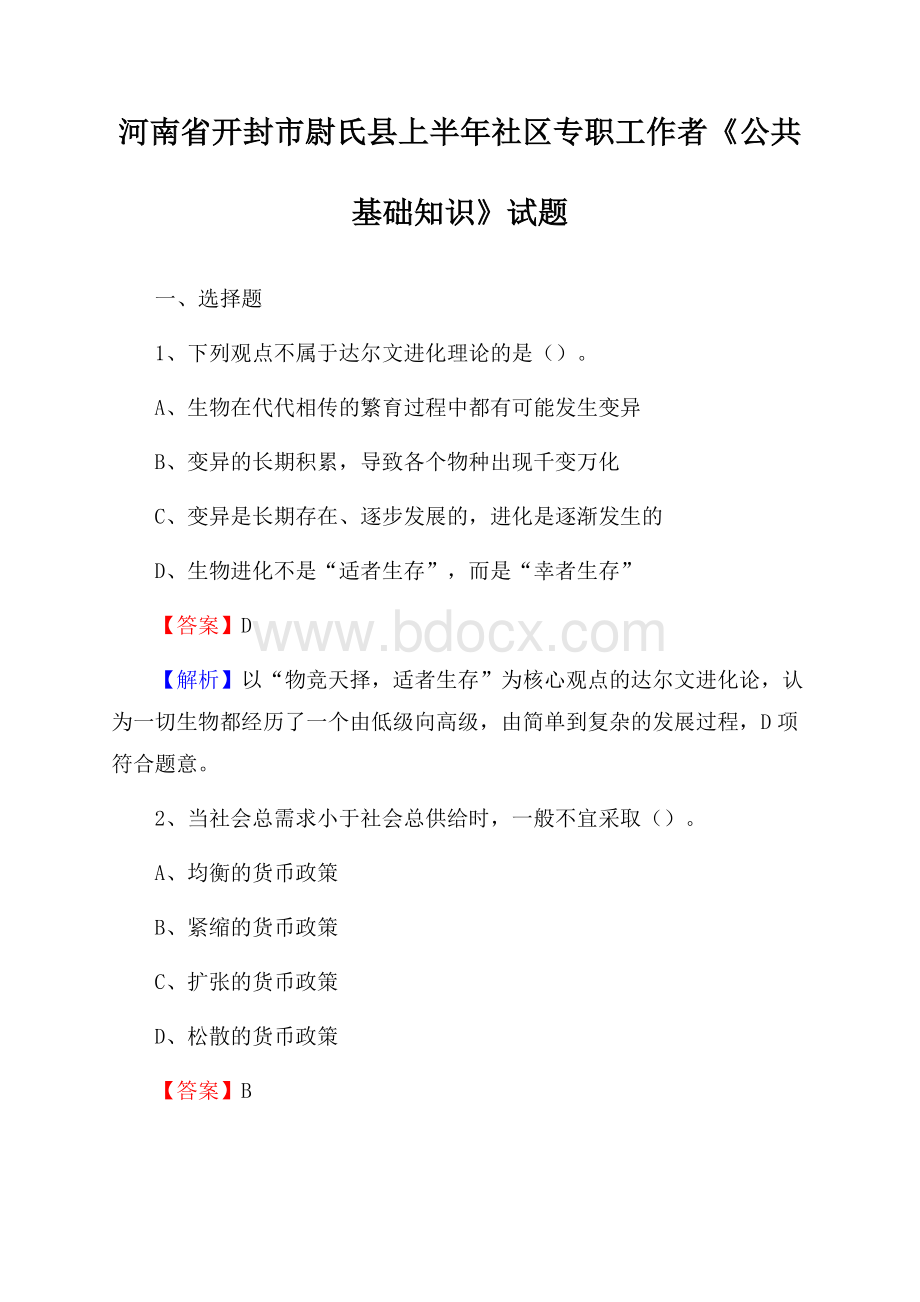 河南省开封市尉氏县上半年社区专职工作者《公共基础知识》试题

一、选择题

1、下列观点不属于达尔文进化理论的是（）。

A、生物在代代相传的繁育过程中都有可能发生变异

B、变异的长期积累，导致各个物种出现千变万化

C、变异是长期存在、逐步发展的，进化是逐渐发生的

D、生物进化不是“适者生存”，而是“幸者生存”

【答案】D

www.bdocx.com

【解析】以“物竞天择，适者生存”为核心观点的达尔文进化论，认为一切生物都经历了一个由低级向高级，由简单到复杂的发展过程，D项符合题意。

2、当社会总需求小于社会总供给时，一般不宜采取（）。

A、均衡的货币政策

B、紧缩的货币政策

C、扩张的货币政策

D、松散的货币政策

【答案】B